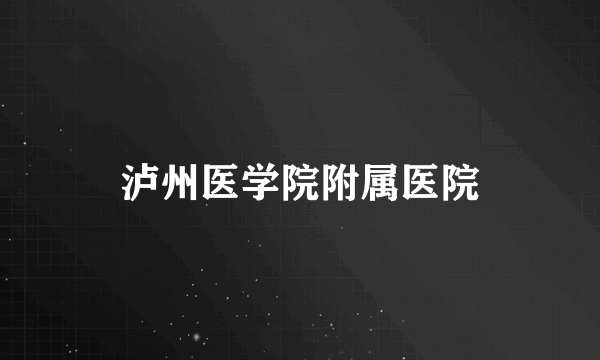 泸州医学院附属医院